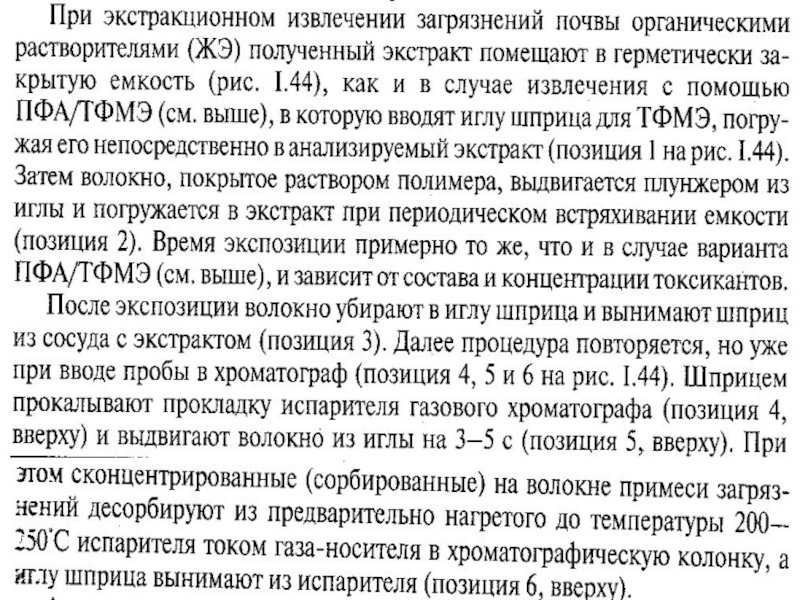 При экстракционном извлечении загрязнений почвы органическими растворителями (ЖЭ) полученный экстракт помещают в герметически закрытую емкость (рис. I.44), как и в случае извлечения с помощью ПФА/ТФМЭ (см. выше), в которую вводят иглу шприца для ТФМЭ, погружая его непосредственно в анализируемый экстракт (позиция 1 на рис. I.44). Затем волокно, покрытое раствором полимера, выдвигается плунжером из иглы и погружается в экстракт при периодическом встряхивании емкости (позиция 2). Время экспозиции примерно то же, что и в случае варианта ПФА/ТФМЭ (см. выше), и зависит от состава и концентрации токсикантов.

После экспозиции волокно убирают в иглу шприца и вынимают шприц из сосуда с экстрактом (позиция 3). Далее процедура повторяется, но уже при вводе пробы в хроматограф (позиция 4, 5 и 6 на рис. I.44). Шприцем прокалывают прокладку испарителя газового хроматографа (позиция 4, вверху) и выдвигают волокно из иглы на 3–5 с (позиция 5, вверху). При этом сконцентрированные (сорбированные) на волокне примеси загрязнений десорбируют из предварительно нагретого до температуры 200–250°С испарителя током газа-носителя в хроматографическую колонку, а иглу шприца вынимают из испарителя (позиция 6, вверху).